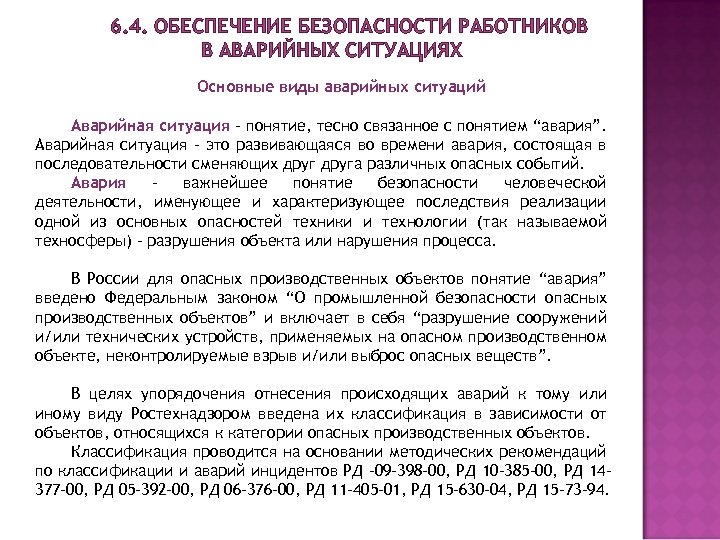 6.4. ОБЕСПЕЧЕНИЕ БЕЗОПАСНОСТИ РАБОТНИКОВ В АВАРИЙНЫХ СИТУАЦИЯХ

Основные виды аварийных ситуаций

Аварийная ситуация - понятие, тесно связанное с понятием “авария”. Аварийная ситуация - это развивающаяся во времени авария, состоящая в последовательности сменяющих друг друга различных опасных событий.

Авария - важнейшее понятие безопасности человеческой деятельности, именующее и характеризующее последствия реализации одной из основных опасностей техники и технологии (так называемой техносферы) - разрушения объекта или нарушения процесса.

В России для опасных производственных объектов понятие “авария” введено Федеральным законом “О промышленной безопасности опасных производственных объектов” и включает в себя “разрушение сооружений и/или технических устройств, применяемых на опасном производственном объекте, неконтролируемые взрыв и/или выброс опасных веществ”.

В целях упорядочения отнесения происходящих аварий к тому или иному виду Ростехнадзором введена их классификация в зависимости от объектов, относящихся к категории опасных производственных объектов.

Классификация проводится на основании методических рекомендаций по классификации и аварий инцидентов РД -09-398-00, РД 10-385-00, РД 14-377-00, РД 05-392-00, РД 06-376-00, РД 11-405-01, РД 15-630-04, РД 15-73-94.